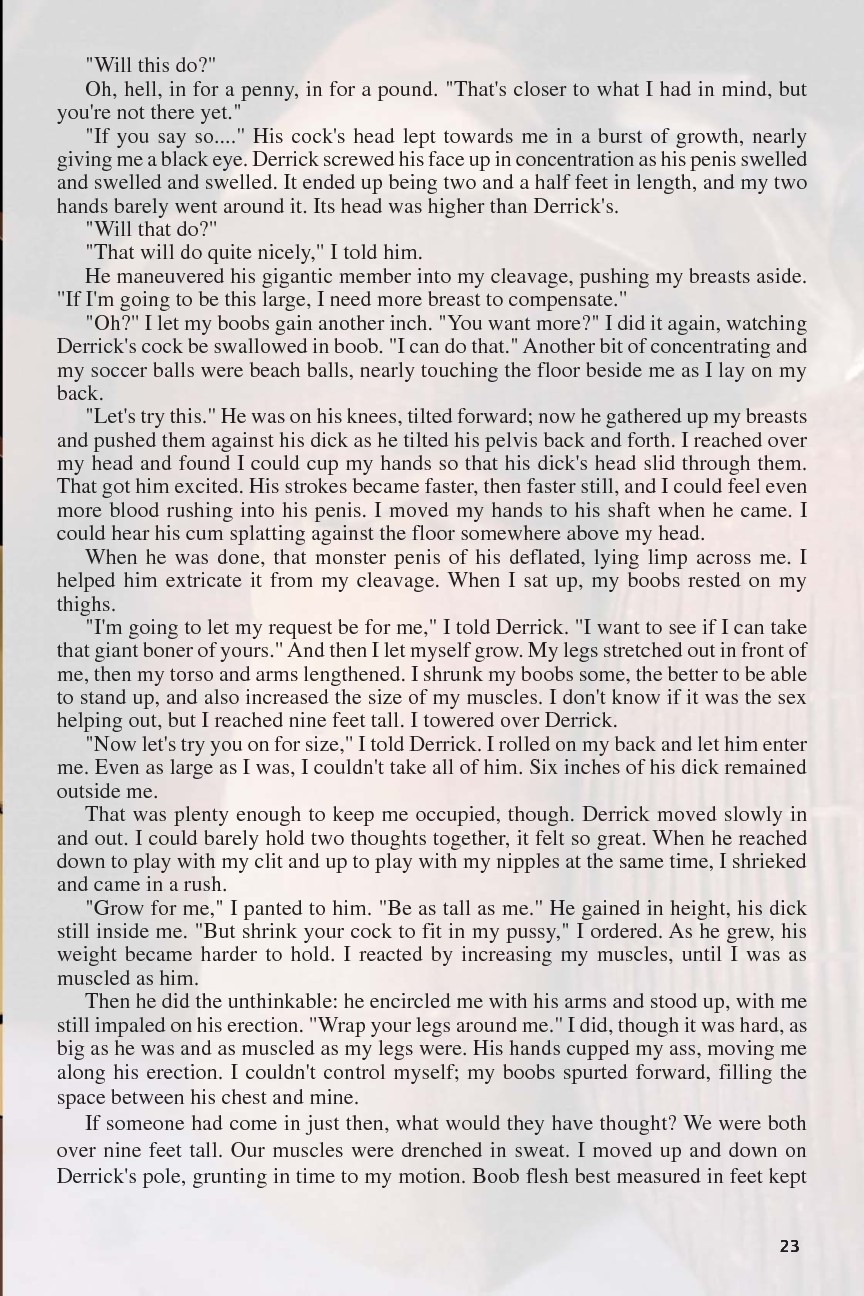 "Will this do?"

Oh, hell, in for a penny, in for a pound. "That's closer to what I had in mind, but you're not there yet."

"If you say so...." His cock's head lept towards me in a burst of growth, nearly giving me a black eye. Derrick screwed his face up in concentration as his penis swelled and swelled and swelled. It ended up being two and a half feet in length, and my two hands barely went around it. Its head was higher than Derrick's.

"Will that do?"

"That will do quite nicely," I told him.

He maneuvered his gigantic member into my cleavage, pushing my breasts aside. "If I'm going to be this large, I need more breast to compensate."

"Oh?" I let my boobs gain another inch. "You want more?" I did it again, watching Derrick's cock be swallowed in boob. "I can do that." Another bit of concentrating and my soccer balls were beach balls, nearly touching the floor beside me as I lay on my back.

"Let's try this." He was on his knees, tilted forward; now he gathered up my breasts and pushed them against his dick as he tilted his pelvis back and forth. I reached over my head and found I could cup my hands so that his dick's head slid through them. That got him excited. His strokes became faster, then faster still, and I could feel even more blood rushing into his penis. I moved my hands to his shaft when he came. I could hear his cum splatting against the floor somewhere above my head.

When he was done, that monster penis of his deflated, lying limp across me. I helped him extricate it from my cleavage. When I sat up, my boobs rested on my thighs.

"I'm going to let my request be for me," I told Derrick. "I want to see if I can take that giant boner of yours." And then I let myself grow. My legs stretched out in front of me, then my torso and arms lengthened. I shrunk my boobs some, the better to be able to stand up, and also increased the size of my muscles. I don't know if it was the sex helping out, but I reached nine feet tall. I towered over Derrick.

"Now let's try you on for size," I told Derrick. I rolled on my back and let him enter me. Even as large as I was, I couldn't take all of him. Six inches of his dick remained outside me.

That was plenty enough to keep me occupied, though. Derrick moved slowly in and out. I could barely hold two thoughts together, it felt so great. When he reached down to play with my clit and up to play with my nipples at the same time, I shrieked and came in a rush.

"Grow for me," I panted to him. "Be as tall as me." He gained in height, his dick still inside me. "But shrink your cock to fit in my pussy," I ordered. As he grew, his weight became harder to hold. I reacted by increasing my muscles, until I was as muscled as him.

Then he did the unthinkable: he encircled me with his arms and stood up, with me still impaled on his erection. "Wrap your legs around me." I did, though it was hard, as big as he was and as muscled as my legs were. His hands cupped my ass, moving me along his erection. I couldn't control myself; my boobs spurted forward, filling the space between his chest and mine.

If someone had come in just then, what would they have thought? We were both over nine feet tall. Our muscles were drenched in sweat. I moved up and down on Derrick's pole, grunting in time to my motion. Boob flesh best measured in feet kept

23